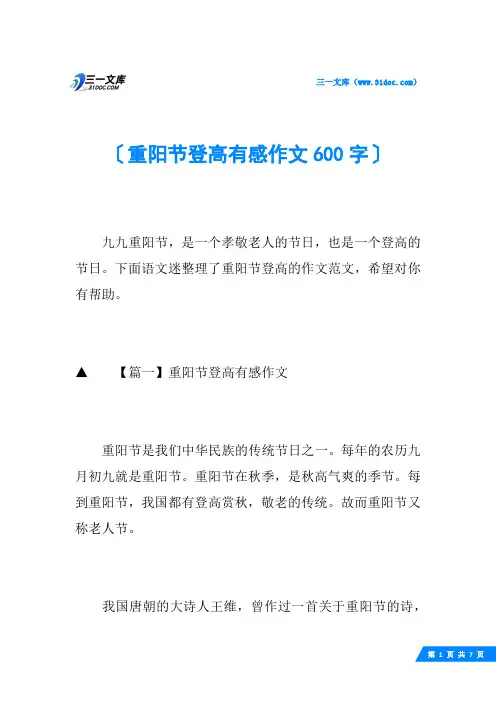 三一文库
31DOC.COM

三一文库（www.31doc.com）

〔重阳节登高有感作文 600 字〕

九九重阳节，是一个孝敬老人的节日，也是一个登高的节日。下面语文迷整理了重阳节登高的作文范文，希望对你有帮助。

▲ 【篇一】重阳节登高有感作文

重阳节是我们中华民族的传统节日之一。每年的农历九月初九就是重阳节。重阳节在秋季，是秋高气爽的季节。每到重阳节，我国都有登高赏秋，敬老的传统。故而重阳节又称老人节。

我国唐朝的大诗人王维，曾作过一首关于重阳节的诗，

第 1 页 共 7 页